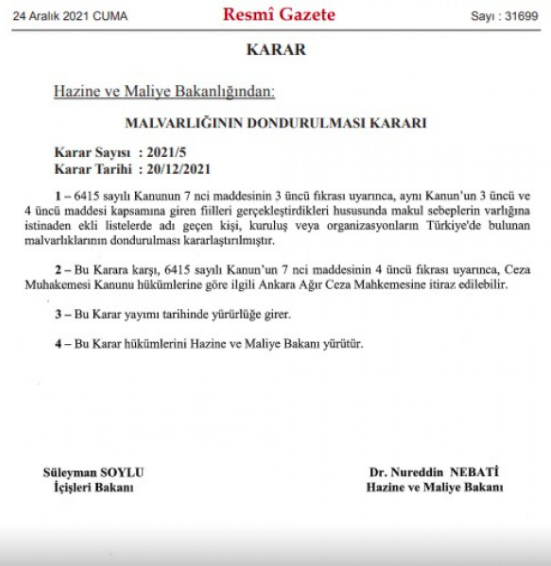 24 Aralık 2021 CUMA

Resmî Gazete

Sayı : 31699

KARAR

Hazine ve Maliye Bakanlığından:

MALVARLIĞININ DONDURULMASI KARARI

Karar Sayısı : 2021/5
Karar Tarihi : 20/12/2021

1 – 6415 sayılı Kanunun 7 nci maddesinin 3 üncü fıkrası uyarınca, aynı Kanun'un 3 üncü ve 4 üncü maddesi kapsamına giren fiilleri gerçekleştirdikleri hususunda makul sebeplerin varlığına istinaden ekli listelerde adı geçen kişi, kuruluş veya organizasyonların Türkiye'de bulunan malvarlıklarının dondurulması kararlaştırılmıştır.

2 – Bu Karara karşı, 6415 sayılı Kanun'un 7 nci maddesinin 4 üncü fıkrası uyarınca, Ceza Muhakemesi Kanunu hükümlerine göre ilgili Ankara Ağır Ceza Mahkemesine itiraz edilebilir.

3 – Bu Karar yayımı tarihinde yürürlüğe girer.

4 – Bu Karar hükümlerini Hazine ve Maliye Bakanı yürütür.

Süleyman SOYLU
İçişleri Bakanı

Dr. Nureddin NEBATİ
Hazine ve Maliye Bakanı